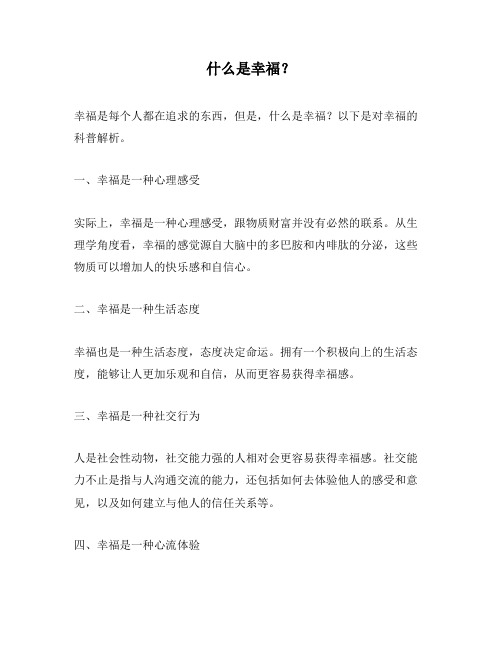 什么是幸福？

幸福是每个人都在追求的东西，但是，什么是幸福？以下是对幸福的科普解析。

一、幸福是一种心理感受

实际上，幸福是一种心理感受，跟物质财富并没有必然的联系。从生理学角度看，幸福的感觉源自大脑中的多巴胺和内啡肽的分泌，这些物质可以增加人的快乐感和自信心。

二、幸福是一种生活态度

幸福也是一种生活态度，态度决定命运。拥有一个积极向上的生活态度，能够让人更加乐观和自信，从而更容易获得幸福感。

三、幸福是一种社交行为

人是社会性动物，社交能力强的人相对会更容易获得幸福感。社交能力不止是指与人沟通交流的能力，还包括如何去体验他人的感受和意见，以及如何建立与他人的信任关系等。

四、幸福是一种心流体验